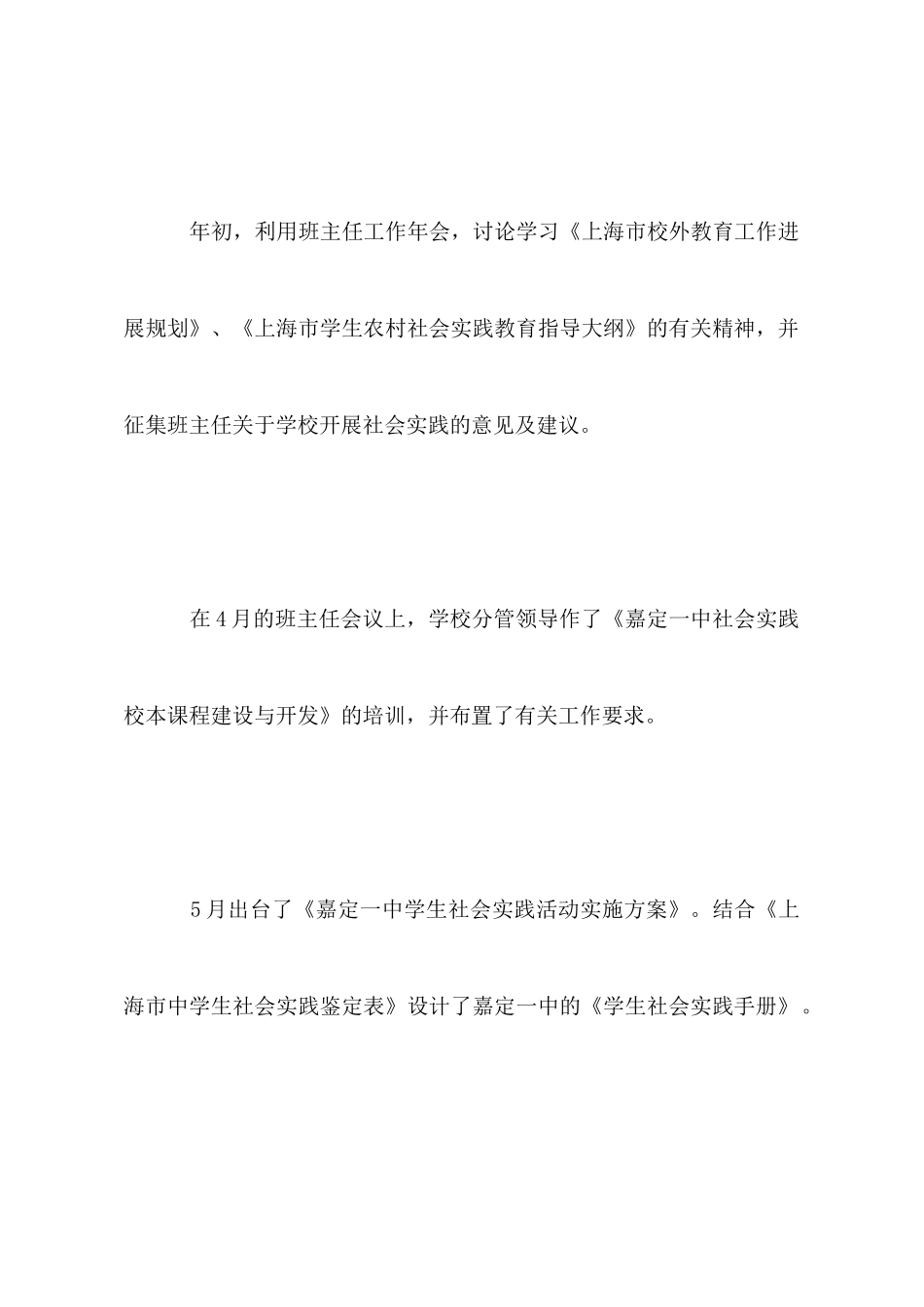 年初，利用班主任工作年会，讨论学习《上海市校外教育工作进展规划》、《上海市学生农村社会实践教育指导大纲》的有关精神，并征集班主任关于学校开展社会实践的意见及建议。

在4月的班主任会议上，学校分管领导作了《嘉定一中社会实践校本课程建设与开发》的培训，并布置了有关工作要求。

5月出台了《嘉定一中学生社会实践活动实施方案》。结合《上海市中学生社会实践鉴定表》设计了嘉定一中的《学生社会实践手册》。